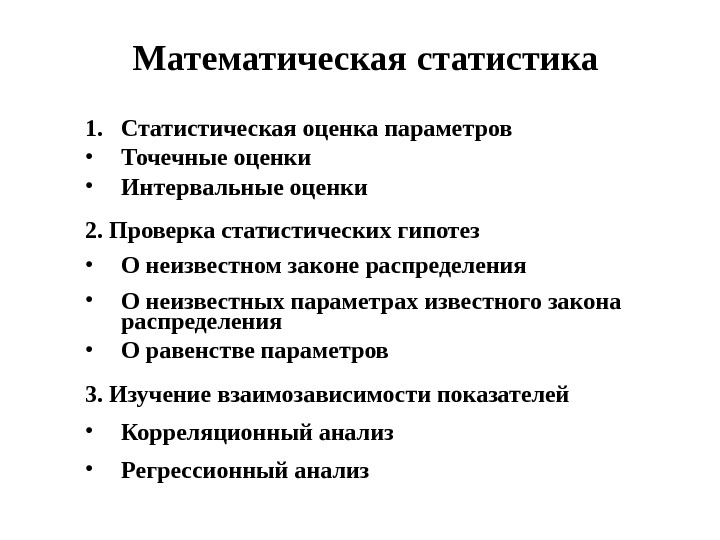 Математическая статистика

1. Статистическая оценка параметров
• Точечные оценки
• Интервальные оценки

2. Проверка статистических гипотез
• О неизвестном законе распределения
• О неизвестных параметрах известного закона распределения
• О равенстве параметров

3. Изучение взаимозависимости показателей
• Корреляционный анализ
• Регрессионный анализ